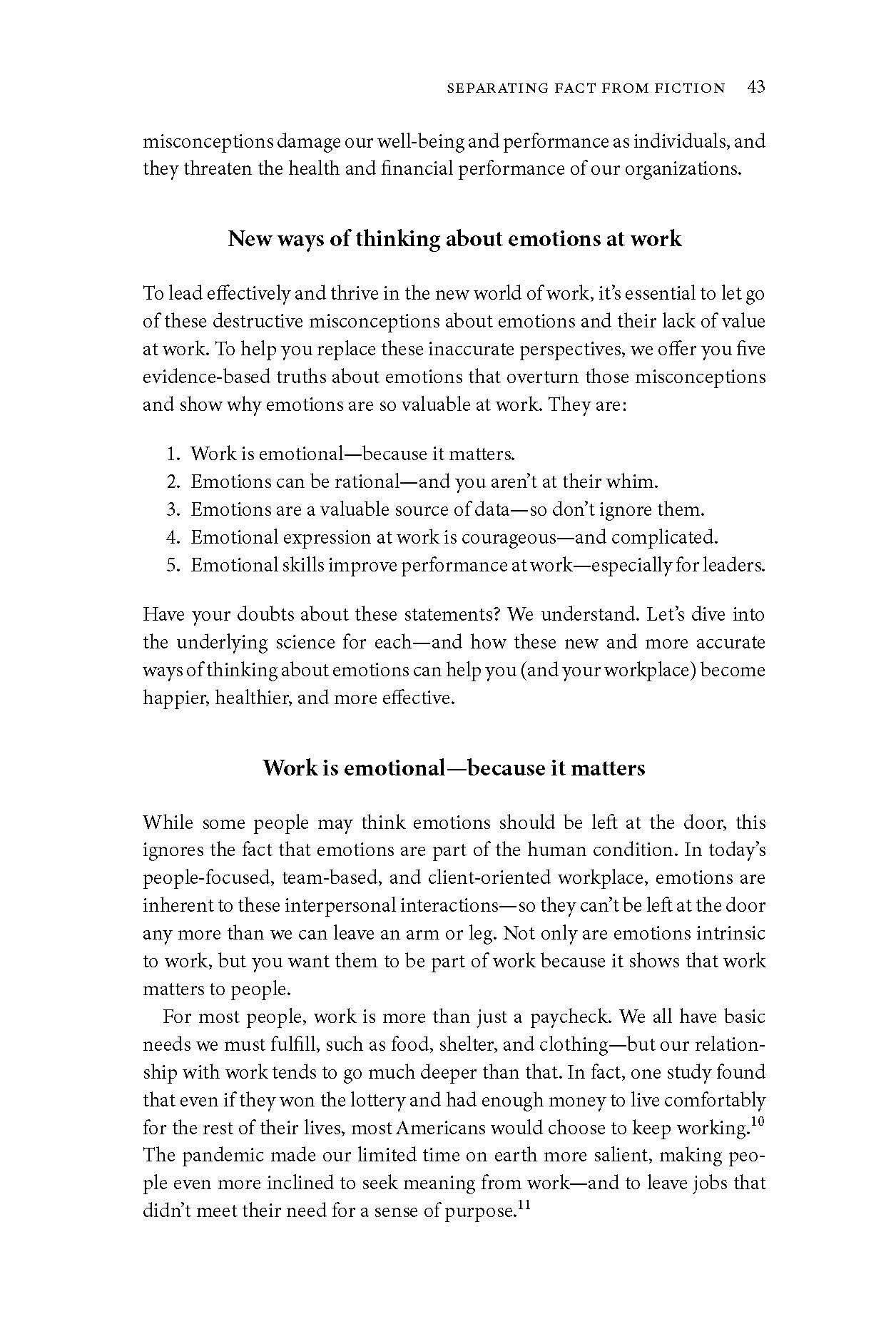 SEPARATING FACT FROM FICTION 43

misconceptions damage our well-being and performance as individuals, and they threaten the health and financial performance of our organizations.

New ways of thinking about emotions at work

To lead effectively and thrive in the new world of work, it's essential to let go of these destructive misconceptions about emotions and their lack of value at work. To help you replace these inaccurate perspectives, we offer you five evidence-based truths about emotions that overturn those misconceptions and show why emotions are so valuable at work. They are:

1. Work is emotional—because it matters.
2. Emotions can be rational—and you aren't at their whim.
3. Emotions are a valuable source of data—so don't ignore them.
4. Emotional expression at work is courageous—and complicated.
5. Emotional skills improve performance at work—especially for leaders.

Have your doubts about these statements? We understand. Let's dive into the underlying science for each—and how these new and more accurate ways of thinking about emotions can help you (and your workplace) become happier, healthier, and more effective.

Work is emotional—because it matters

While some people may think emotions should be left at the door, this ignores the fact that emotions are part of the human condition. In today's people-focused, team-based, and client-oriented workplace, emotions are inherent to these interpersonal interactions—so they can't be left at the door any more than we can leave an arm or leg. Not only are emotions intrinsic to work, but you want them to be part of work because it shows that work matters to people.

For most people, work is more than just a paycheck. We all have basic needs we must fulfill, such as food, shelter, and clothing—but our relationship with work tends to go much deeper than that. In fact, one study found that even if they won the lottery and had enough money to live comfortably for the rest of their lives, most Americans would choose to keep working.$^{10}$ The pandemic made our limited time on earth more salient, making people even more inclined to seek meaning from work—and to leave jobs that didn't meet their need for a sense of purpose.$^{11}$